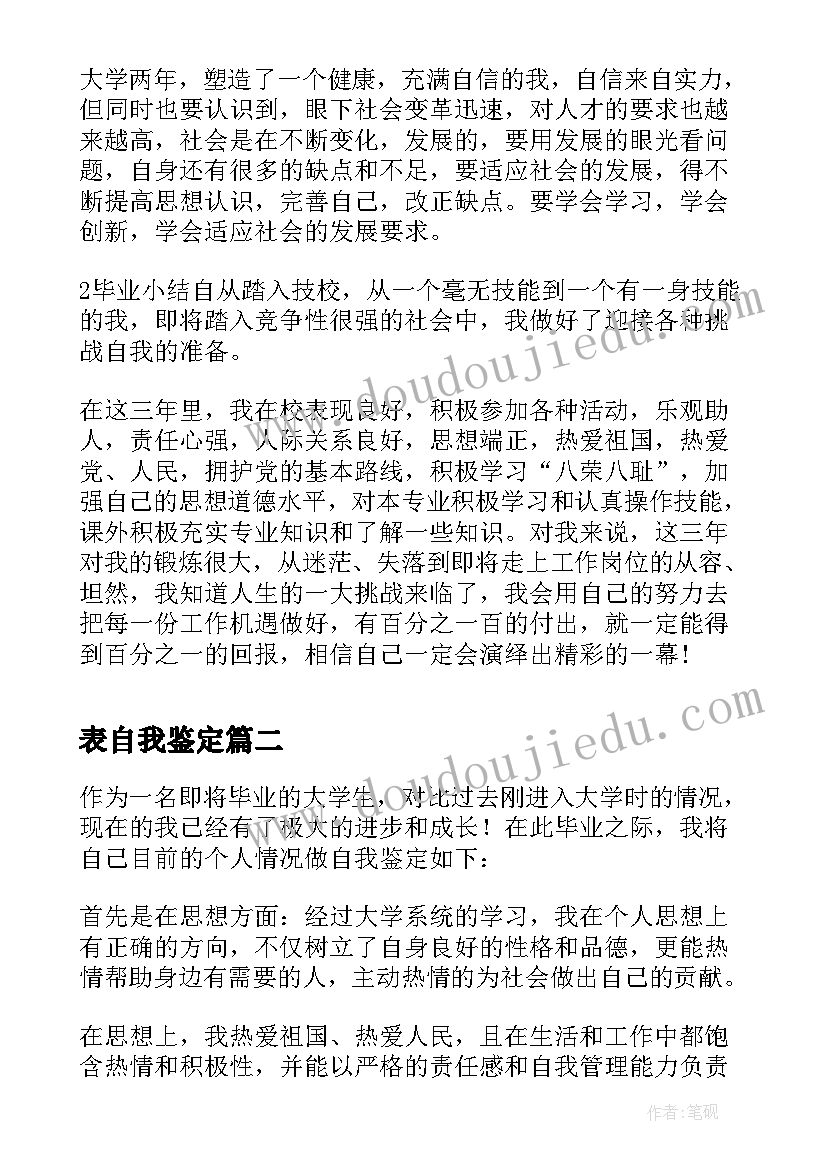 大学两年，塑造了一个健康，充满自信的我，自信来自实力，但同时也要认识到，眼下社会变革迅速，对人才的要求也越来越高，社会是在不断变化，发展的，要用发展的眼光看问题，自身还有很多的缺点和不足，要适应社会的发展，得不断提高思想认识，完善自己，改正缺点。要学会学习，学会创新，学会适应社会的发展要求。

2毕业小结自从踏入技校，从一个毫无技能到一个有一身技能的我，即将踏入竞争性很强的社会中，我做好了迎接各种挑战自我的准备。

在这三年里，我在校表现良好，积极参加各种活动，乐观助人，责任心强，人际关系良好，思想端正，热爱祖国，热爱党、人民，拥护党的基本路线，积极学习“八荣八耻”，加强自己的思想道德水平，对本专业积极学习和认真操作技能，课外积极充实专业知识和了解一些知识。对我来说，这三年对我的锻炼很大，从迷茫、失落到即将走上工作岗位的从容、坦然，我知道人生的一大挑战来临了，我会用自己的努力去把每一份工作机遇做好，有百分之一百的付出，就一定能得到百分之一的回报，相信自己一定会演绎出精彩的一幕！

表自我鉴定篇二

作为一名即将毕业的大学生，对比过去刚进入大学时的情况，现在的我已经有了极大的进步和成长！在此毕业之际，我将自己目前的个人情况做自我鉴定如下：

首先是在思想方面：经过大学系统的学习，我在个人思想上有正确的方向，不仅树立了自身良好的性格和品德，更能热情帮助身边有需要的人，主动热情的为社会做出自己的贡献。

在思想上，我热爱祖国、热爱人民，且在生活和工作中都饱含热情和积极性，并能以严格的责任感和自我管理能力负责

www.doudoujiedu.com

www.doudoujiedu.com

作者:笔砚